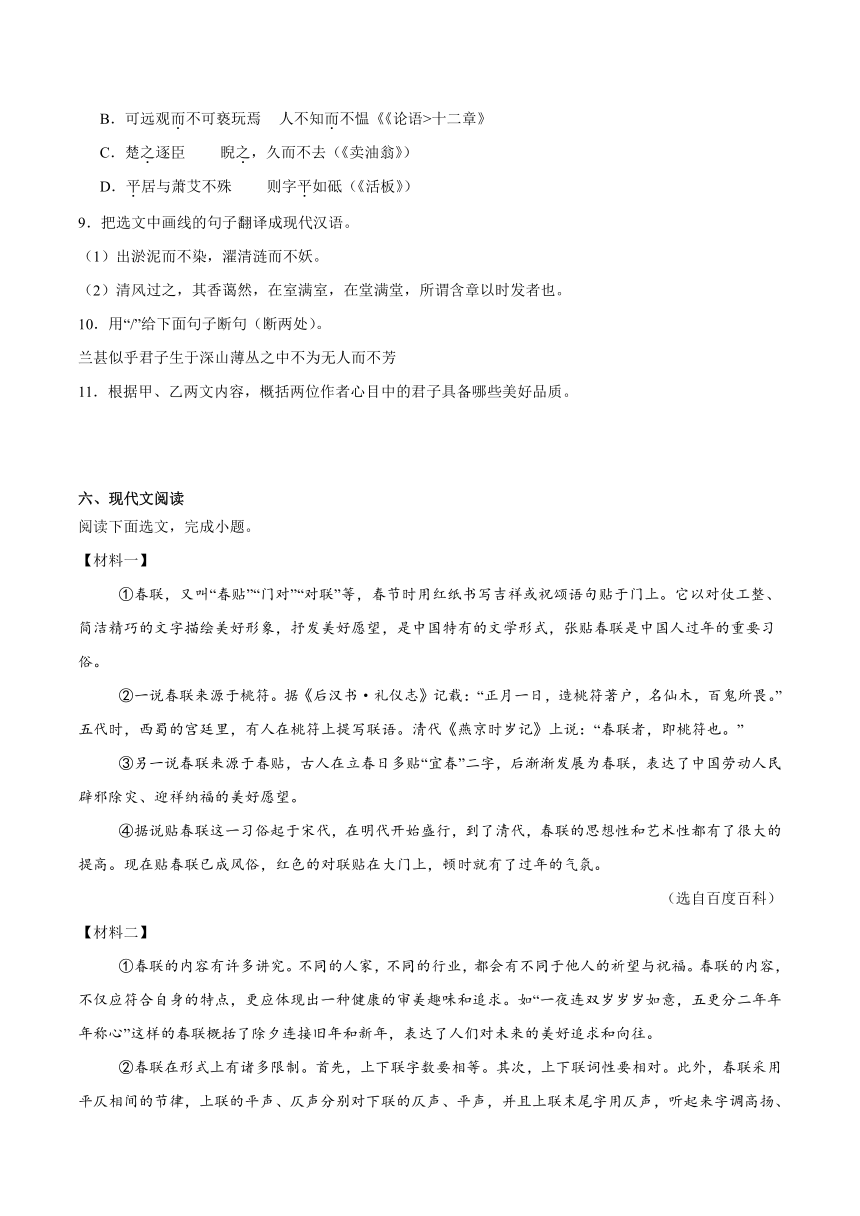 B．可远观而不可亵玩焉　人不知而不愠《《论语>十二章》

C．楚之逐臣　　睨之，久而不去（《卖油翁》）

D．平居与萧艾不殊　　则字平如砥（《活板》）

9．把选文中画线的句子翻译成现代汉语。

（1）出淤泥而不染，濯清涟而不妖。

（2）清风过之，其香蔼然，在室满室，在堂满堂，所谓含章以时发者也。

10．用“/”给下面句子断句（断两处）。

兰甚似乎君子生于深山薄丛之中不为无人而不芳

11．根据甲、乙两文内容，概括两位作者心目中的君子具备哪些美好品质。

六、现代文阅读

阅读下面选文，完成小题。

【材料一】

①春联，又叫“春贴”“门对”“对联”等，春节时用红纸书写吉祥或祝颂语句贴于门上。它以对仗工整、简洁精巧的文字描绘美好形象，抒发美好愿望，是中国特有的文学形式，张贴春联是中国人过年的重要习俗。

②一说春联来源于桃符。据《后汉书·礼仪志》记载：“正月一日，造桃符著户，名仙木，百鬼所畏。”五代时，西蜀的宫廷里，有人在桃符上提写联语。清代《燕京时岁记》上说：“春联者，即桃符也。”

③另一说春联来源于春贴，古人在立春日多贴“宜春”二字，后渐渐发展为春联，表达了中国劳动人民辟邪除灾、迎祥纳福的美好愿望。

④据说贴春联这一习俗起于宋代，在明代开始盛行，到了清代，春联的思想性和艺术性都有了很大的提高。现在贴春联已成风俗，红色的对联贴在大门上，顿时就有了过年的气氛。

（选自百度百科）

【材料二】

①春联的内容有许多讲究。不同的人家，不同的行业，都会有不同于他人的祈望与祝福。春联的内容，不仅应符合自身的特点，更应体现出一种健康的审美趣味和追求。如“一夜连双岁岁岁如意，五更分二年年年称心”这样的春联概括了除夕连接旧年和新年，表达了人们对未来的美好追求和向往。

②春联在形式上有诸多限制。首先，上下联字数要相等。其次，上下联词性要相对。此外，春联采用平仄相间的节律，上联的平声、仄声分别对下联的仄声、平声，并且上联末尾字用仄声，听起来字调高扬、